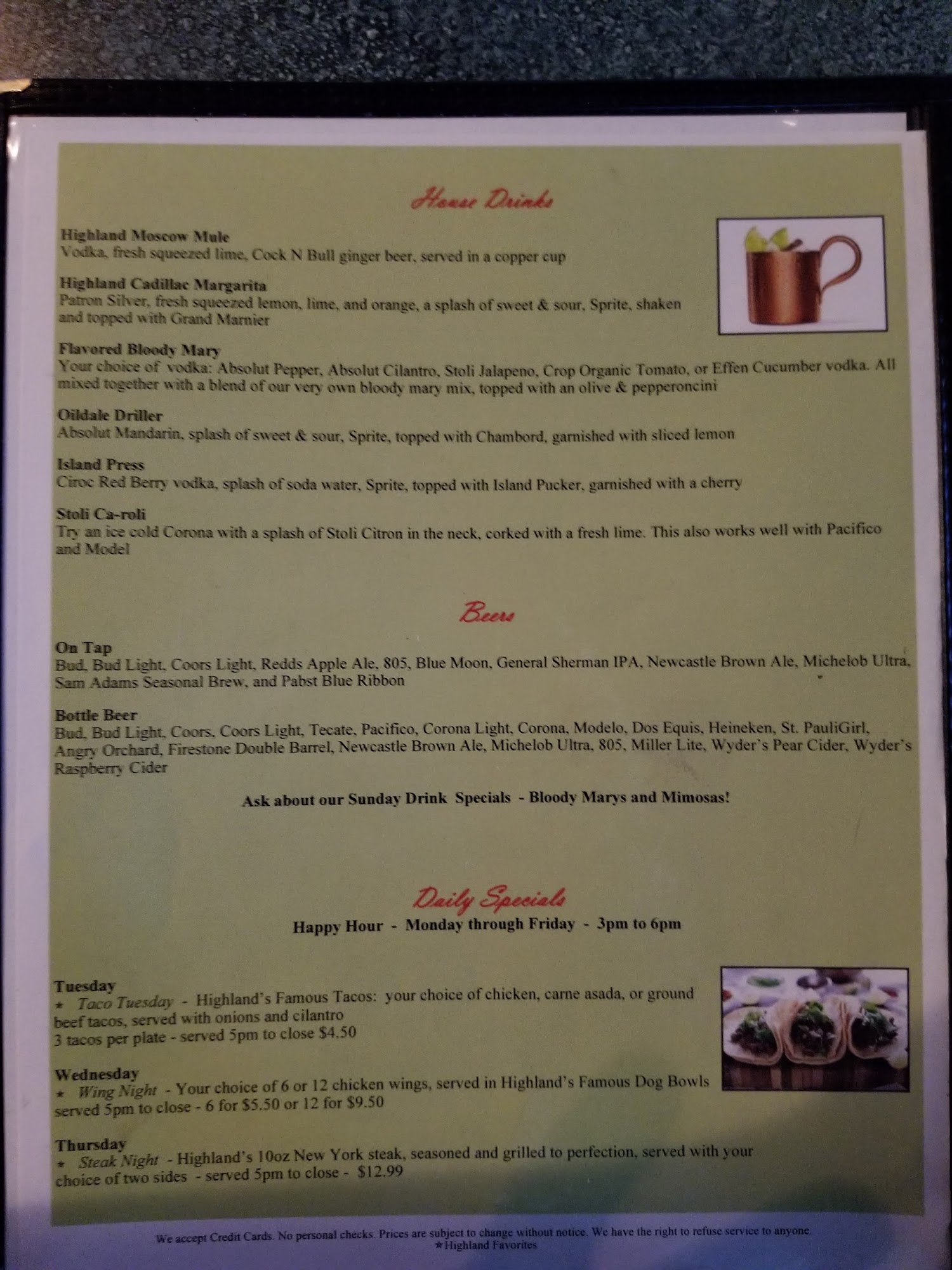 House Drinks

Highland Moscow Mule
Vodka, fresh squeezed lime, Cock N Bull ginger beer, served in a copper cup

Highland Cadillac Margarita
Patron Silver, fresh squeezed lemon, lime, and orange, a splash of sweet & sour, Sprite, shaken and topped with Grand Marnier

Flavored Bloody Mary
Your choice of vodka: Absolut Pepper, Absolut Cilantro, Stoli Jalapeno, Crop Organic Tomato, or Effen Cucumber vodka. All mixed together with a blend of our very own bloody mary mix, topped with an olive & pepperoncini

Oildale Driller
Absolut Mandarin, splash of sweet & sour, Sprite, topped with Chambord, garnished with sliced lemon

Island Press
Ciroc Red Berry vodka, splash of soda water, Sprite, topped with Island Pucker, garnished with a cherry

Stoli Ca-roli
Try an ice cold Corona with a splash of Stoli Citron in the neck, corked with a fresh lime. This also works well with Pacifico and Model

Beers

On Tap
Bud, Bud Light, Coors Light, Redds Apple Ale, 805, Blue Moon, General Sherman IPA, Newcastle Brown Ale, Michelob Ultra, Sam Adams Seasonal Brew, and Pabst Blue Ribbon

Bottle Beer
Bud, Bud Light, Coors, Coors Light, Tecate, Pacifico, Corona Light, Corona, Modelo, Dos Equis, Heineken, St. PauliGirl, Angry Orchard, Firestone Double Barrel, Newcastle Brown Ale, Michelob Ultra, 805, Miller Lite, Wyder's Pear Cider, Wyder's Raspberry Cider

Ask about our Sunday Drink Specials - Bloody Marys and Mimosas!

Daily Specials
Happy Hour - Monday through Friday - 3pm to 6pm

Tuesday
★ Taco Tuesday - Highland's Famous Tacos: your choice of chicken, carne asada, or ground beef tacos, served with onions and cilantro
3 tacos per plate - served 5pm to close $4.50

Wednesday
★ Wing Night - Your choice of 6 or 12 chicken wings, served in Highland's Famous Dog Bowls served 5pm to close - 6 for $5.50 or 12 for $9.50

Thursday
★ Steak Night - Highland's 10oz New York steak, seasoned and grilled to perfection, served with your choice of two sides - served 5pm to close - $12.99

We accept Credit Cards. No personal checks. Prices are subject to change without notice. We have the right to refuse service to anyone.
★Highland Favorites